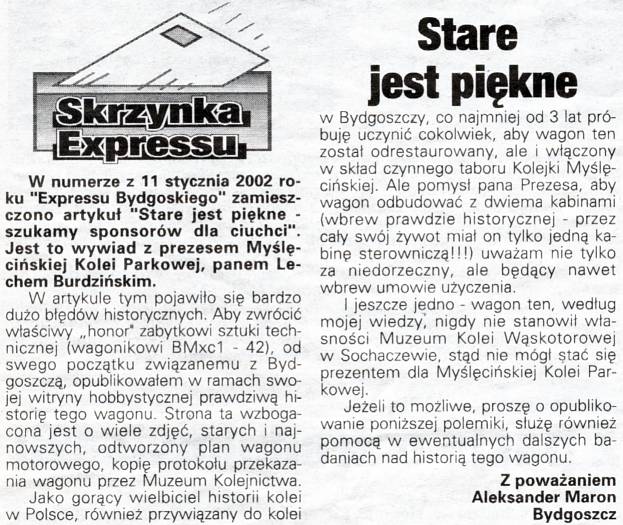 Skrzynka Expressu

Stare jest piękne

W numerze z 11 stycznia 2002 roku "Expressu Bydgoskiego" zamieszczono artykuł "Stare jest piękne - szukamy sponsorów dla ciuchci". Jest to wywiad z prezesem Myślęcińskiej Kolei Parkowej, panem Lechem Burdzińskim.

W artykule tym pojawiło się bardzo dużo błędów historycznych. Aby zwrócić właściwy „honor" zabytkowi sztuki technicznej (wagonikowi BMxc1 - 42), od swego początku związanemu z Bydgoszczą, opublikowałem w ramach swojej witryny hobbystycznej prawdziwą historię tego wagonu. Strona ta wzbogacona jest o wiele zdjęć, starych i najnowszych, odtworzony plan wagonu motorowego, kopię protokołu przekazania wagonu przez Muzeum Kolejnictwa.

Jako gorący wielbiciel historii kolei w Polsce, również przywiązany do kolei w Bydgoszczy, co najmniej od 3 lat próbuję uczynić cokolwiek, aby wagon ten został odrestaurowany, ale i włączony w skład czynnego taboru Kolejki Myślęcińskiej. Ale pomysł pana Prezesa, aby wagon odbudować z dwiema kabinami (wbrew prawdzie historycznej - przez cały swój żywot miał on tylko jedną kabinę sterowniczą!!!) uważam nie tylko za niedorzeczny, ale będący nawet wbrew umowie użyczenia.

I jeszcze jedno - wagon ten, według mojej wiedzy, nigdy nie stanowił własności Muzeum Kolei Wąskotorowej w Sochaczewie, stąd nie mógł stać się prezentem dla Myślęcińskiej Kolei Parkowej.

Jeżeli to możliwe, proszę o opublikowanie poniższej polemiki, służę również pomocą w ewentualnych dalszych badaniach nad historią tego wagonu.

Z poważaniem
Aleksander Maron
Bydgoszcz